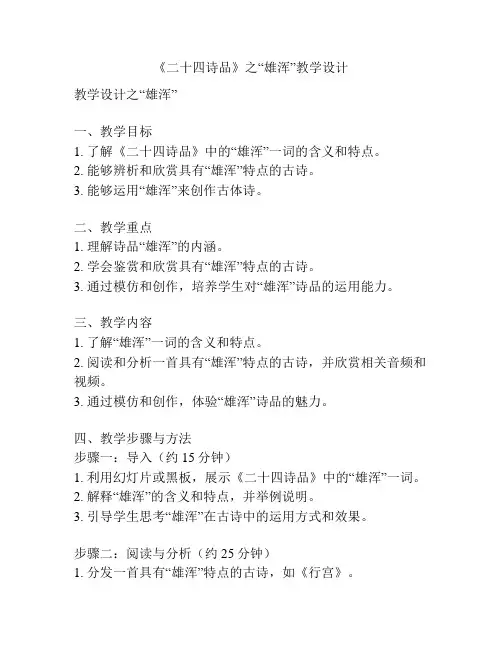 《二十四诗品》之“雄浑”教学设计

教学设计之“雄浑”

一、教学目标
1. 了解《二十四诗品》中的“雄浑”一词的含义和特点。
2. 能够辨析和欣赏具有“雄浑”特点的古诗。
3. 能够运用“雄浑”来创作古体诗。

二、教学重点
1. 理解诗品“雄浑”的内涵。
2. 学会鉴赏和欣赏具有“雄浑”特点的古诗。
3. 通过模仿和创作，培养学生对“雄浑”诗品的运用能力。

三、教学内容
1. 了解“雄浑”一词的含义和特点。
2. 阅读和分析一首具有“雄浑”特点的古诗，并欣赏相关音频和视频。
3. 通过模仿和创作，体验“雄浑”诗品的魅力。

四、教学步骤与方法
步骤一：导入（约 15 分钟）
1. 利用幻灯片或黑板，展示《二十四诗品》中的“雄浑”一词。
2. 解释“雄浑”的含义和特点，并举例说明。
3. 引导学生思考“雄浑”在古诗中的运用方式和效果。

步骤二：阅读与分析（约 25 分钟）
1. 分发一首具有“雄浑”特点的古诗，如《行宫》。